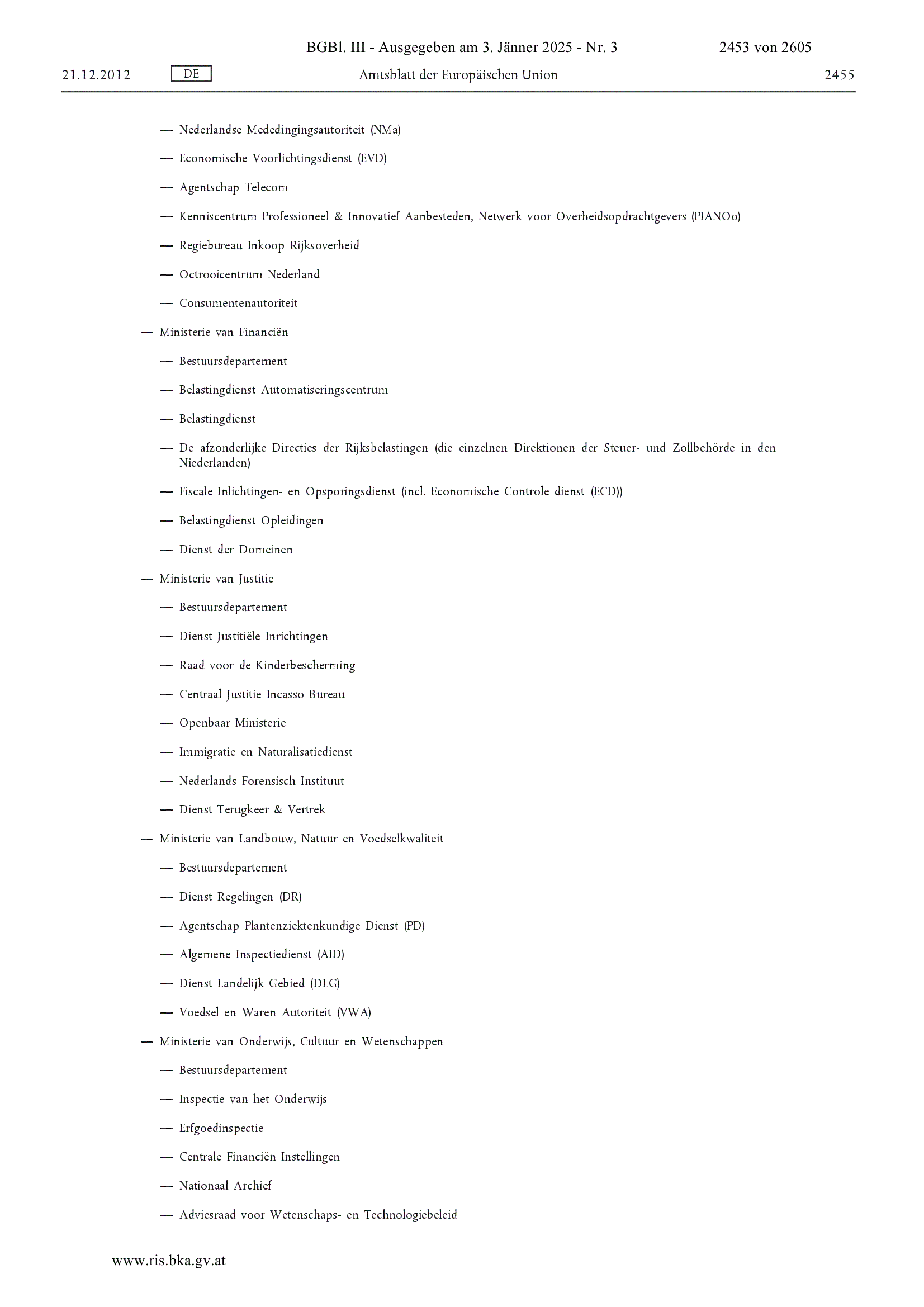 BGBl. III - Ausgegeben am 3. Jänner 2025 - Nr. 3 2453 von 2605

21.12.2012 DE Amtsblatt der Europäischen Union 2455

— Nederlandse Mededingingsautoriteit (NMa)

— Economische Voorlichtingsdienst (EVD)

— Agentschap Telecom

— Kenniscentrum Professioneel & Innovatief Aanbesteden, Netwerk voor Overheidsopdrachtgevers (PIANOo)

— Regiebureau Inkoop Rijksoverheid

— Octrooicentrum Nederland

— Consumentenautoriteit

— Ministerie van Financiën

— Bestuursdepartement

— Belastingdienst Automatiseringscentrum

— Belastingdienst

— De afzonderlijke Directies der Rijksbelastingen (die einzelnen Direktionen der Steuer- und Zollbehörde in den Niederlanden)

— Fiscale Inlichtingen- en Opsporingsdienst (incl. Economische Controle dienst (ECD))

— Belastingdienst Opleidingen

— Dienst der Domeinen

— Ministerie van Justitie

— Bestuursdepartement

— Dienst Justitiële Inrichtingen

— Raad voor de Kinderbescherming

— Centraal Justitie Incasso Bureau

— Openbaar Ministerie

— Immigratie en Naturalisatiedienst

— Nederlands Forensisch Instituut

— Dienst Terugkeer & Vertrek

— Ministerie van Landbouw, Natuur en Voedselkwaliteit

— Bestuursdepartement

— Dienst Regelingen (DR)

— Agentschap Plantenziektenkundige Dienst (PD)

— Algemene Inspectiedienst (AID)

— Dienst Landelijk Gebied (DLG)

— Voedsel en Waren Autoriteit (VWA)

— Ministerie van Onderwijs, Cultuur en Wetenschappen

— Bestuursdepartement

— Inspectie van het Onderwijs

— Erfgoedinspectie

— Centrale Financiën Instellingen

— Nationaal Archief

— Adviesraad voor Wetenschaps- en Technologiebeleid

www.ris.bka.gv.at